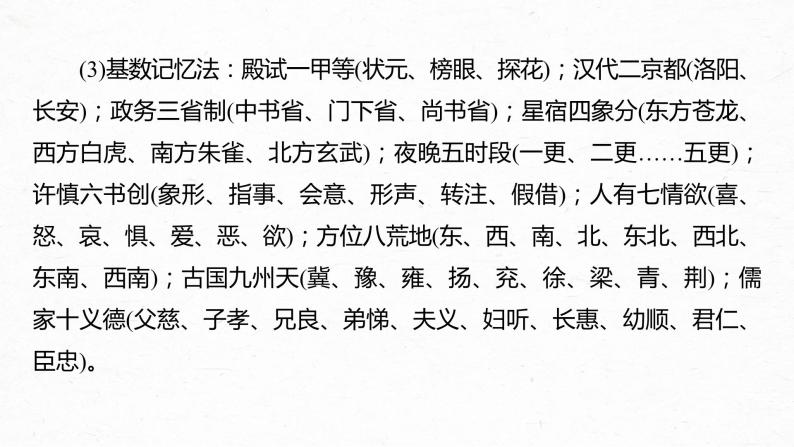 (3)基数记忆法：殿试一甲等(状元、榜眼、探花)；汉代二京都(洛阳、长安)；政务三省制(中书省、门下省、尚书省)；星宿四象分(东方苍龙、西方白虎、南方朱雀、北方玄武)；夜晚五时段(一更、二更……五更)；许慎六书创(象形、指事、会意、形声、转注、假借)；人有七情欲(喜、怒、哀、惧、爱、恶、欲)；方位八荒地(东、西、南、北、东北、西北、东南、西南)；古国九州天(冀、豫、雍、扬、兖、徐、梁、青、荆)；儒家十义德(父慈、子孝、兄良、弟悌、夫义、妇听、长惠、幼顺、君仁、臣忠)。